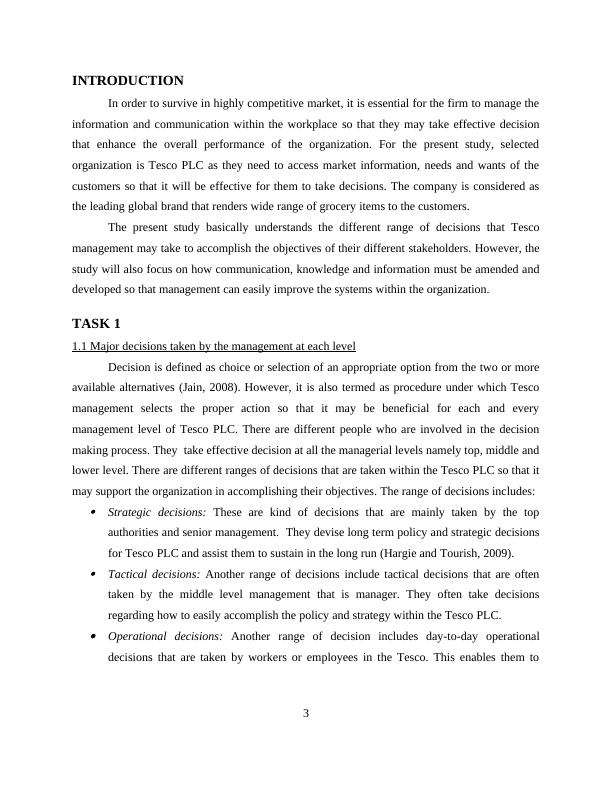 INTRODUCTION

In order to survive in highly competitive market, it is essential for the firm to manage the information and communication within the workplace so that they may take effective decision that enhance the overall performance of the organization. For the present study, selected organization is Tesco PLC as they need to access market information, needs and wants of the customers so that it will be effective for them to take decisions. The company is considered as the leading global brand that renders wide range of grocery items to the customers.

The present study basically understands the different range of decisions that Tesco management may take to accomplish the objectives of their different stakeholders. However, the study will also focus on how communication, knowledge and information must be amended and developed so that management can easily improve the systems within the organization.

TASK 1

1.1 Major decisions taken by the management at each level

Decision is defined as choice or selection of an appropriate option from the two or more available alternatives (Jain, 2008). However, it is also termed as procedure under which Tesco management selects the proper action so that it may be beneficial for each and every management level of Tesco PLC. There are different people who are involved in the decision making process. They take effective decision at all the managerial levels namely top, middle and lower level. There are different ranges of decisions that are taken within the Tesco PLC so that it may support the organization in accomplishing their objectives. The range of decisions includes:

• Strategic decisions: These are kind of decisions that are mainly taken by the top authorities and senior management. They devise long term policy and strategic decisions for Tesco PLC and assist them to sustain in the long run (Hargie and Tourish, 2009).

• Tactical decisions: Another range of decisions include tactical decisions that are often taken by the middle level management that is manager. They often take decisions regarding how to easily accomplish the policy and strategy within the Tesco PLC.

• Operational decisions: Another range of decision includes day-to-day operational decisions that are taken by workers or employees in the Tesco. This enables them to

3